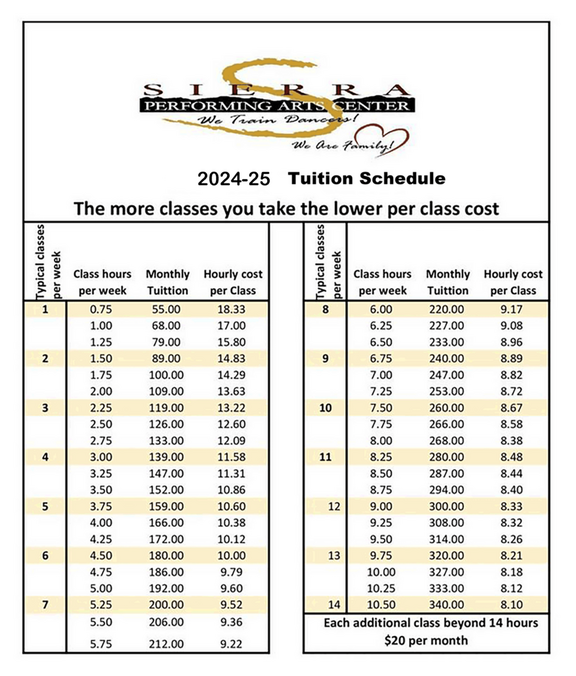 SIERRA
PERFORMING ARTS CENTER
We Train Dancers!
We Are Family!

2024-25 Tuition Schedule

The more classes you take the lower per class cost

| Typical classes per week | Class hours per week | Monthly Tuittion | Hourly cost per Class |
|---|---|---|---|
| 1 | 0.75 | 55.00 | 18.33 |
| | 1.00 | 68.00 | 17.00 |
| | 1.25 | 79.00 | 15.80 |
| 2 | 1.50 | 89.00 | 14.83 |
| | 1.75 | 100.00 | 14.29 |
| | 2.00 | 109.00 | 13.63 |
| 3 | 2.25 | 119.00 | 13.22 |
| | 2.50 | 126.00 | 12.60 |
| | 2.75 | 133.00 | 12.09 |
| 4 | 3.00 | 139.00 | 11.58 |
| | 3.25 | 147.00 | 11.31 |
| | 3.50 | 152.00 | 10.86 |
| 5 | 3.75 | 159.00 | 10.60 |
| | 4.00 | 166.00 | 10.38 |
| | 4.25 | 172.00 | 10.12 |
| 6 | 4.50 | 180.00 | 10.00 |
| | 4.75 | 186.00 | 9.79 |
| | 5.00 | 192.00 | 9.60 |
| 7 | 5.25 | 200.00 | 9.52 |
| | 5.50 | 206.00 | 9.36 |
| | 5.75 | 212.00 | 9.22 |

| Typical classes per week | Class hours per week | Monthly Tuittion | Hourly cost per Class |
|---|---|---|---|
| 8 | 6.00 | 220.00 | 9.17 |
| | 6.25 | 227.00 | 9.08 |
| | 6.50 | 233.00 | 8.96 |
| 9 | 6.75 | 240.00 | 8.89 |
| | 7.00 | 247.00 | 8.82 |
| | 7.25 | 253.00 | 8.72 |
| 10 | 7.50 | 260.00 | 8.67 |
| | 7.75 | 266.00 | 8.58 |
| | 8.00 | 268.00 | 8.38 |
| 11 | 8.25 | 280.00 | 8.48 |
| | 8.50 | 287.00 | 8.44 |
| | 8.75 | 294.00 | 8.40 |
| 12 | 9.00 | 300.00 | 8.33 |
| | 9.25 | 308.00 | 8.32 |
| | 9.50 | 314.00 | 8.26 |
| 13 | 9.75 | 320.00 | 8.21 |
| | 10.00 | 327.00 | 8.18 |
| | 10.25 | 333.00 | 8.12 |
| 14 | 10.50 | 340.00 | 8.10 |

Each additional class beyond 14 hours $20 per month